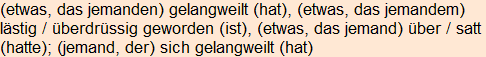 (etwas, das jemanden) gelangweilt (hat), (etwas, das jemandem) lästig / überdrüssig geworden (ist), (etwas, das jemand) über / satt (hatte); (jemand, der) sich gelangweilt (hat)